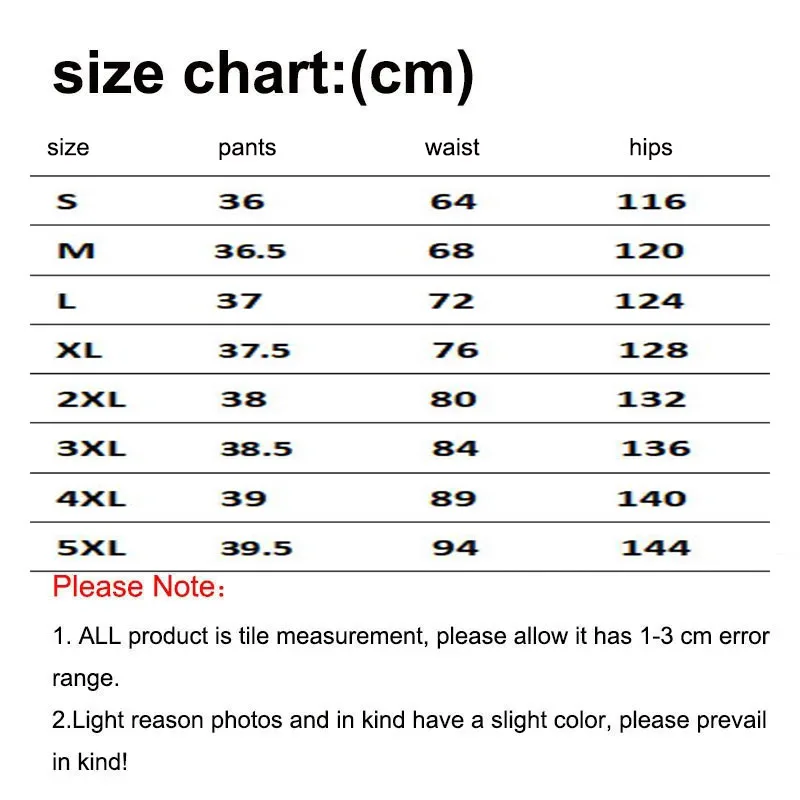 size chart:(cm)

| size | pants | waist | hips |
|---|---|---|---|
| S | 36 | 64 | 116 |
| M | 36.5 | 68 | 120 |
| L | 37 | 72 | 124 |
| XL | 37.5 | 76 | 128 |
| 2XL | 38 | 80 | 132 |
| 3XL | 38.5 | 84 | 136 |
| 4XL | 39 | 89 | 140 |
| 5XL | 39.5 | 94 | 144 |

Please Note：

1. ALL product is tile measurement, please allow it has 1-3 cm error range.

2.Light reason photos and in kind have a slight color, please prevail in kind!